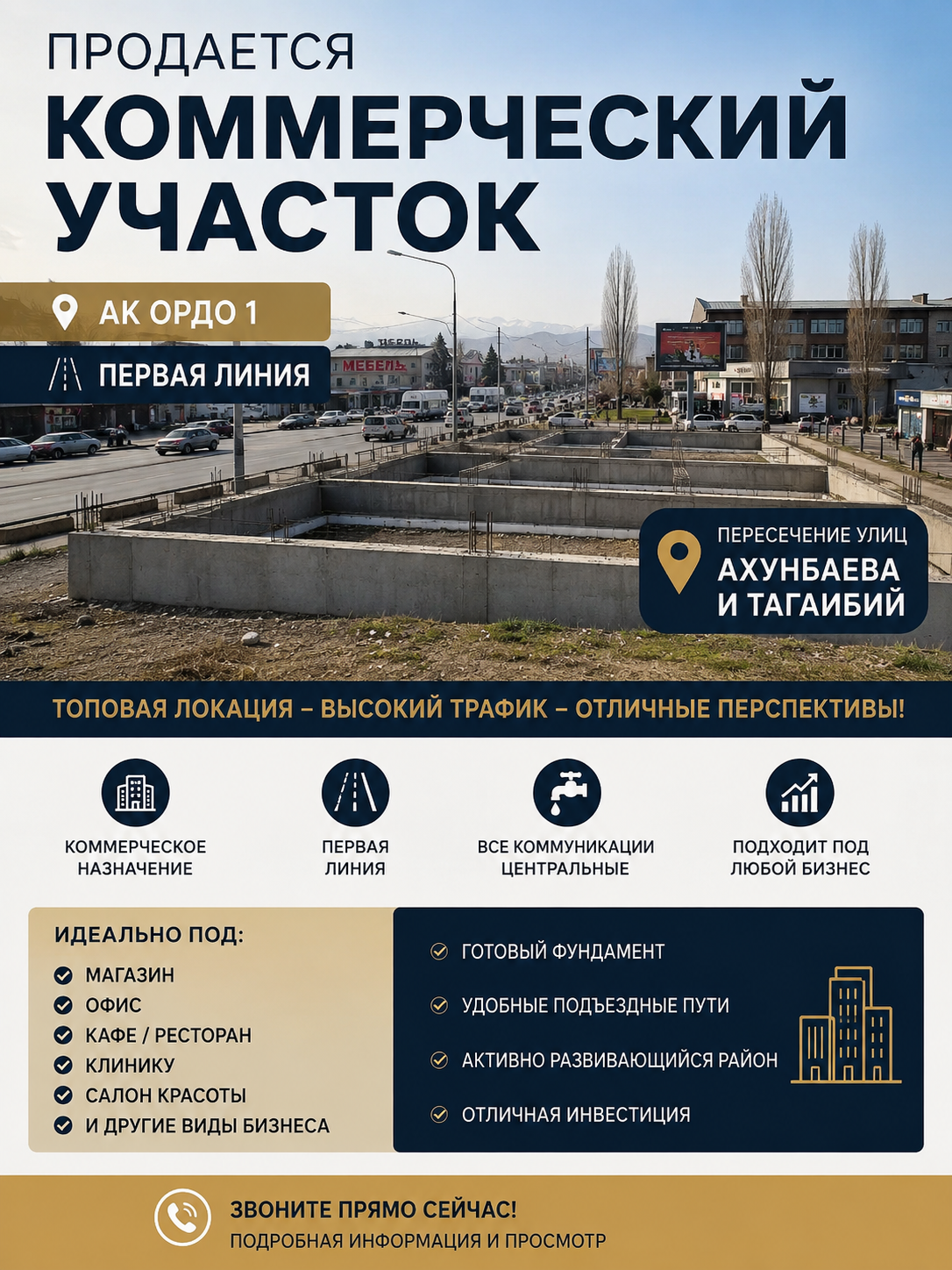 ПРОДАЕТСЯ
КОММЕРЧЕСКИЙ УЧАСТОК

АК ОРДО 1

ПЕРВАЯ ЛИНИЯ

МЕБЕЛЬ

ПЕРЕСЕЧЕНИЕ УЛИЦ
АХУНБАЕВА И ТАГАИБИЙ

ТОПОВАЯ ЛОКАЦИЯ – ВЫСОКИЙ ТРАФИК – ОТЛИЧНЫЕ ПЕРСПЕКТИВЫ!

КОММЕРЧЕСКОЕ НАЗНАЧЕНИЕ

ПЕРВАЯ ЛИНИЯ

ВСЕ КОММУНИКАЦИИ ЦЕНТРАЛЬНЫЕ

ПОДХОДИТ ПОД ЛЮБОЙ БИЗНЕС

ИДЕАЛЬНО ПОД:
МАГАЗИН
ОФИС
КАФЕ / РЕСТОРАН
КЛИНИКУ
САЛОН КРАСОТЫ
И ДРУГИЕ ВИДЫ БИЗНЕСА

ГОТОВЫЙ ФУНДАМЕНТ
УДОБНЫЕ ПОДЪЕЗДНЫЕ ПУТИ
АКТИВНО РАЗВИВАЮЩИЙСЯ РАЙОН
ОТЛИЧНАЯ ИНВЕСТИЦИЯ

ЗВОНИТЕ ПРЯМО СЕЙЧАС!
ПОДРОБНАЯ ИНФОРМАЦИЯ И ПРОСМОТР